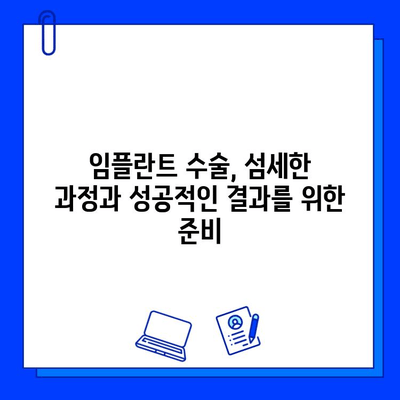 임플란트 수술, 섬세한 과정과 성공적인 결과를 위한 준비